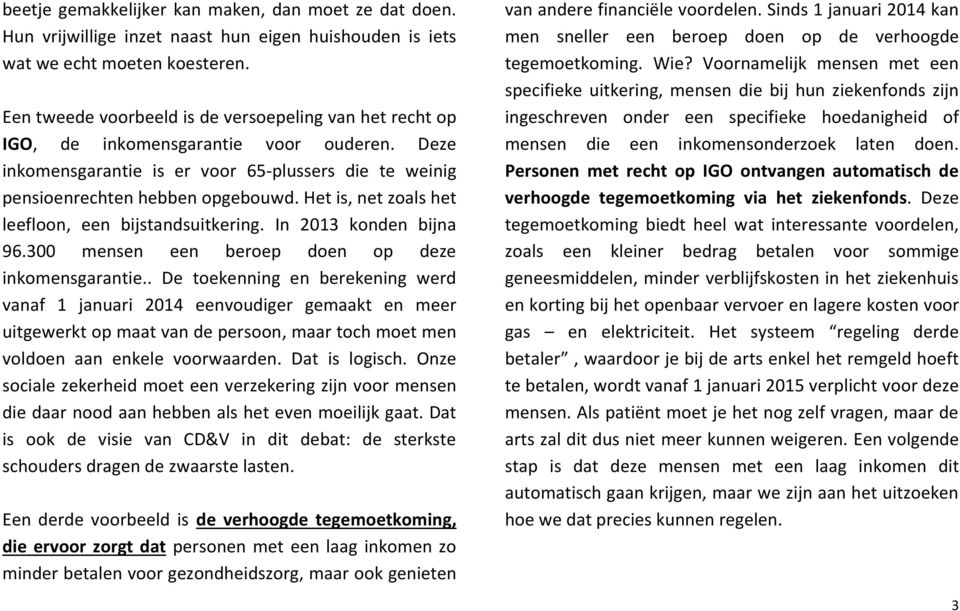 beetje gemakkelijker kan maken, dan moet ze dat doen. Hun vrijwillige inzet naast hun eigen huishouden is iets wat we echt moeten koesteren.

Een tweede voorbeeld is de versoepeling van het recht op IGO, de inkomensgarantie voor ouderen. Deze inkomensgarantie is er voor 65-plussers die te weinig pensioenrechten hebben opgebouwd. Het is, net zoals het leefloon, een bijstandsuitkering. In 2013 konden bijna 96.300 mensen een beroep doen op deze inkomensgarantie.. De toekenning en berekening werd vanaf 1 januari 2014 eenvoudiger gemaakt en meer uitgewerkt op maat van de persoon, maar toch moet men voldoen aan enkele voorwaarden. Dat is logisch. Onze sociale zekerheid moet een verzekering zijn voor mensen die daar nood aan hebben als het even moeilijk gaat. Dat is ook de visie van CD&V in dit debat: de sterkste schouders dragen de zwaarste lasten.

Een derde voorbeeld is de verhoogde tegemoetkoming, die ervoor zorgt dat personen met een laag inkomen zo minder betalen voor gezondheidszorg, maar ook genieten van andere financiële voordelen. Sinds 1 januari 2014 kan men sneller een beroep doen op de verhoogde tegemoetkoming. Wie? Voornamelijk mensen met een specifieke uitkering, mensen die bij hun ziekenfonds zijn ingeschreven onder een specifieke hoedanigheid of mensen die een inkomensonderzoek laten doen. Personen met recht op IGO ontvangen automatisch de verhoogde tegemoetkoming via het ziekenfonds. Deze tegemoetkoming biedt heel wat interessante voordelen, zoals een kleiner bedrag betalen voor sommige geneesmiddelen, minder verblijfskosten in het ziekenhuis en korting bij het openbaar vervoer en lagere kosten voor gas – en elektriciteit. Het systeem “regeling derde betaler” , waardoor je bij de arts enkel het remgeld hoeft te betalen, wordt vanaf 1 januari 2015 verplicht voor deze mensen. Als patiënt moet je het nog zelf vragen, maar de arts zal dit dus niet meer kunnen weigeren. Een volgende stap is dat deze mensen met een laag inkomen dit automatisch gaan krijgen, maar we zijn aan het uitzoeken hoe we dat precies kunnen regelen.

3